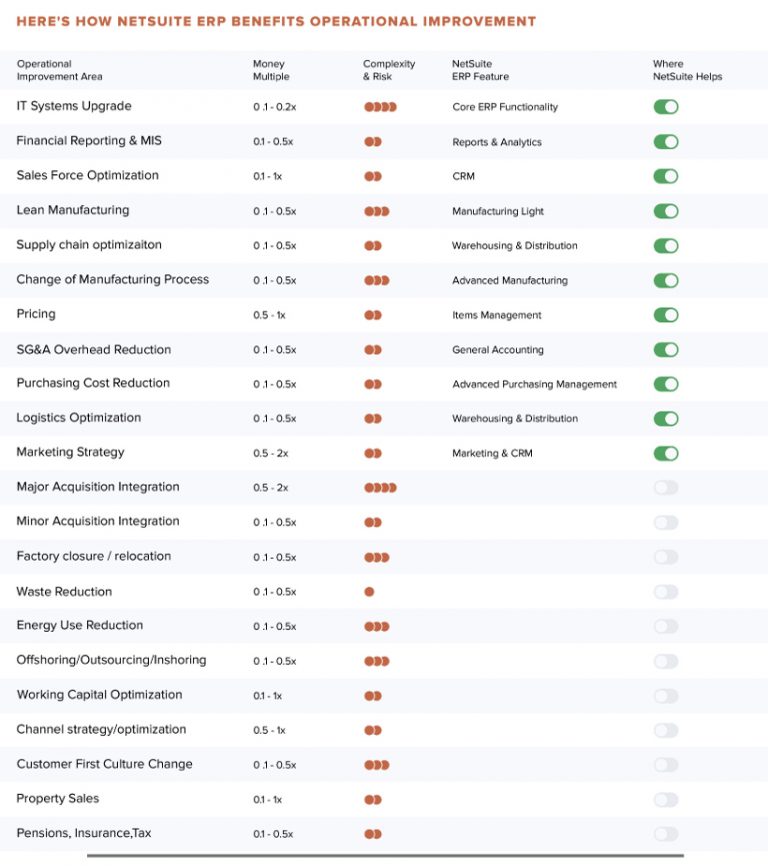 HERE'S HOW NETSUITE ERP BENEFITS OPERATIONAL IMPROVEMENT

| Operational Improvement Area | Money Multiple | Complexity & Risk | NetSuite ERP Feature | Where NetSuite Helps |
|---|---|---|---|---|
| IT Systems Upgrade | 0.1 - 0.2x | | Core ERP Functionality | |
| Financial Reporting & MIS | 0.1 - 0.5x | | Reports & Analytics | |
| Sales Force Optimization | 0.1 - 1x | | CRM | |
| Lean Manufacturing | 0.1 - 0.5x | | Manufacturing Light | |
| Supply chain optimizaiton | 0.1 - 0.5x | | Warehousing & Distribution | |
| Change of Manufacturing Process | 0.1 - 0.5x | | Advanced Manufacturing | |
| Pricing | 0.5 - 1x | | Items Management | |
| SG&A Overhead Reduction | 0.1 - 0.5x | | General Accounting | |
| Purchasing Cost Reduction | 0.1 - 0.5x | | Advanced Purchasing Management | |
| Logistics Optimization | 0.1 - 0.5x | | Warehousing & Distribution | |
| Marketing Strategy | 0.5 - 2x | | Marketing & CRM | |
| Major Acquisition Integration | 0.5 - 2x | | | |
| Minor Acquisition Integration | 0.1 - 0.5x | | | |
| Factory closure / relocation | 0.1 - 0.5x | | | |
| Waste Reduction | 0.1 - 0.5x | | | |
| Energy Use Reduction | 0.1 - 0.5x | | | |
| Offshoring/Outsourcing/Inshoring | 0.1 - 0.5x | | | |
| Working Capital Optimization | 0.1 - 1x | | | |
| Channel strategy/optimization | 0.5 - 1x | | | |
| Customer First Culture Change | 0.1 - 0.5x | | | |
| Property Sales | 0.1 - 1x | | | |
| Pensions, Insurance,Tax | 0.1 - 0.5x | | | |